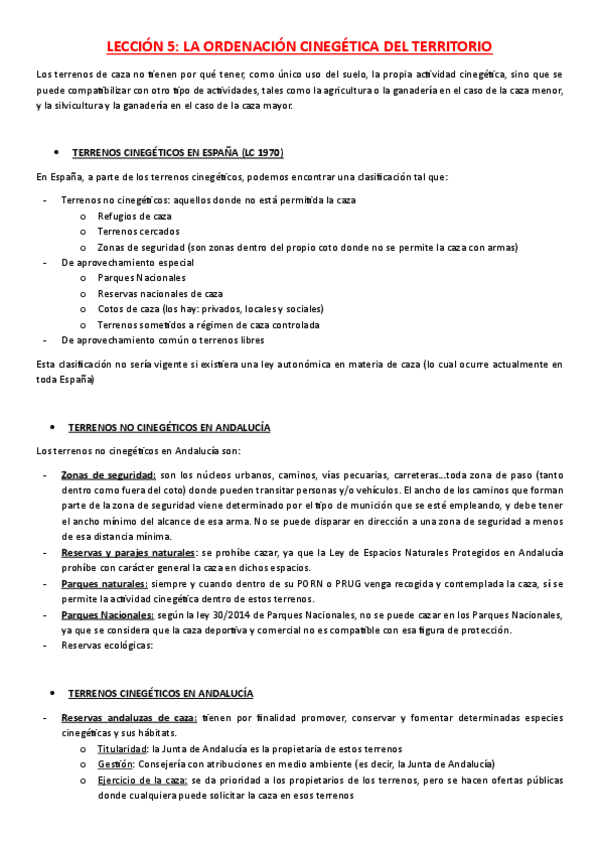 LECCIÓN 5: LA ORDENACIÓN CINEGÉTICA DEL TERRITORIO

Los terrenos de caza no tienen por qué tener, como único uso del suelo, la propia actividad cinegética, sino que se puede compatibilizar con otro tipo de actividades, tales como la agricultura o la ganadería en el caso de la caza menor, y la silvicultura y la ganadería en el caso de la caza mayor.

• TERRENOS CINEGÉTICOS EN ESPAÑA (LC 1970)

En España, a parte de los terrenos cinegéticos, podemos encontrar una clasificación tal que:

- Terrenos no cinegéticos: aquellos donde no está permitida la caza
  o Refugios de caza
  o Terrenos cercados
  o Zonas de seguridad (son zonas dentro del propio coto donde no se permite la caza con armas)
- De aprovechamiento especial
  o Parques Nacionales
  o Reservas nacionales de caza
  o Cotos de caza (los hay: privados, locales y sociales)
  o Terrenos sometidos a régimen de caza controlada
- De aprovechamiento común o terrenos libres

Esta clasificación no sería vigente si existiera una ley autonómica en materia de caza (lo cual ocurre actualmente en toda España)

• TERRENOS NO CINEGÉTICOS EN ANDALUCÍA

Los terrenos no cinegéticos en Andalucía son:

- Zonas de seguridad: son los núcleos urbanos, caminos, vías pecuarias, carreteras…toda zona de paso (tanto dentro como fuera del coto) donde pueden transitar personas y/o vehículos. El ancho de los caminos que forman parte de la zona de seguridad viene determinado por el tipo de munición que se esté empleando, y debe tener el ancho mínimo del alcance de esa arma. No se puede disparar en dirección a una zona de seguridad a menos de esa distancia mínima.
- Reservas y parajes naturales: se prohíbe cazar, ya que la Ley de Espacios Naturales Protegidos en Andalucía prohíbe con carácter general la caza en dichos espacios.
- Parques naturales: siempre y cuando dentro de su PORN o PRUG venga recogida y contemplada la caza, sí se permite la actividad cinegética dentro de estos terrenos.
- Parques Nacionales: según la ley 30/2014 de Parques Nacionales, no se puede cazar en los Parques Nacionales, ya que se considera que la caza deportiva y comercial no es compatible con esa figura de protección.
- Reservas ecológicas:

• TERRENOS CINEGÉTICOS EN ANDALUCÍA

- Reservas andaluzas de caza: tienen por finalidad promover, conservar y fomentar determinadas especies cinegéticas y sus hábitats.
  o Titularidad: la Junta de Andalucía es la propietaria de estos terrenos
  o Gestión: Consejería con atribuciones en medio ambiente (es decir, la Junta de Andalucía)
  o Ejercicio de la caza: se da prioridad a los propietarios de los terrenos, pero se hacen ofertas públicas donde cualquiera puede solicitar la caza en esos terrenos